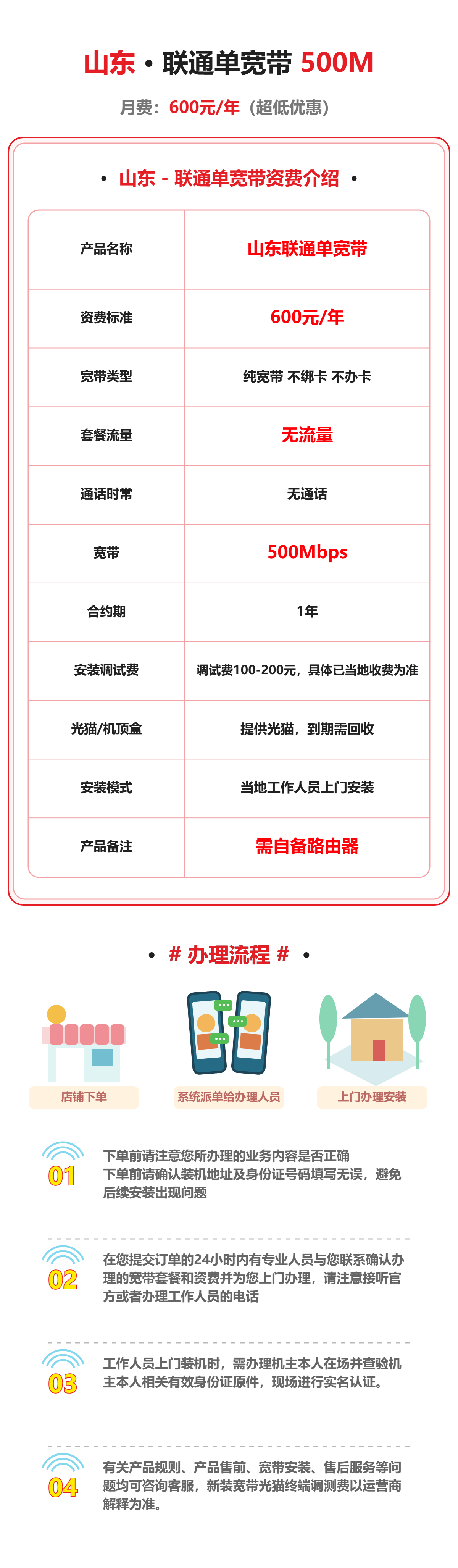 山东 • 联通单宽带 500M

月费：600元/年（超低优惠）

• 山东 - 联通单宽带资费介绍 •

| 产品名称 | 山东联通单宽带 |
|---|---|
| 资费标准 | 600元/年 |
| 宽带类型 | 纯宽带 不绑卡 不办卡 |
| 套餐流量 | 无流量 |
| 通话时常 | 无通话 |
| 宽带 | 500Mbps |
| 合约期 | 1年 |
| 安装调试费 | 调试费100-200元，具体已当地收费为准 |
| 光猫/机顶盒 | 提供光猫，到期需回收 |
| 安装模式 | 当地工作人员上门安装 |
| 产品备注 | 需自备路由器 |

• # 办理流程 # •

店铺下单

系统派单给办理人员

上门办理安装

01 下单前请注意您所办理的业务内容是否正确
下单前请确认装机地址及身份证号码填写无误，避免后续安装出现问题

02 在您提交订单的24小时内有专业人员与您联系确认办理的宽带套餐和资费并为您上门办理，请注意接听官方或者办理工作人员的电话

03 工作人员上门装机时，需办理机主本人在场并查验机主本人相关有效身份证原件，现场进行实名认证。

04 有关产品规则、产品售前、宽带安装、售后服务等问题均可咨询客服，新装宽带光猫终端调测费以运营商解释为准。